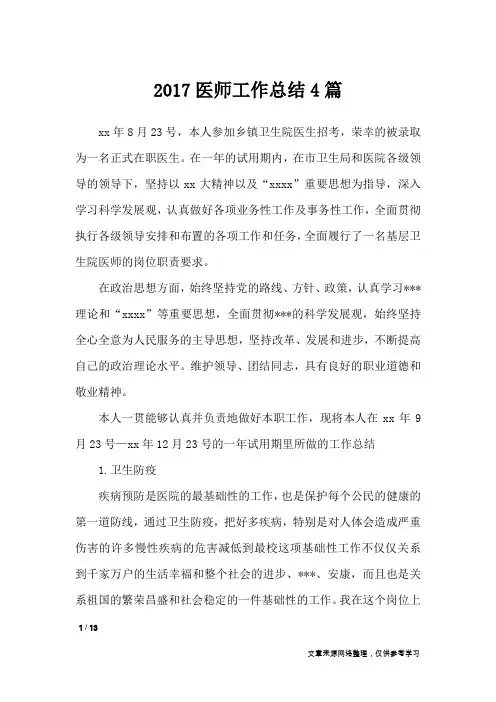 2017 医师工作总结 4 篇

xx 年 8 月 23 号，本人参加乡镇卫生院医生招考，荣幸的被录取为一名正式在职医生。在一年的试用期内，在市卫生局和医院各级领导的领导下，坚持以 xx 大精神以及“xxxx”重要思想为指导，深入学习科学发展观，认真做好各项业务性工作及事务性工作，全面贯彻执行各级领导安排和布置的各项工作和任务，全面履行了一名基层卫生院医师的岗位职责要求。

在政治思想方面，始终坚持党的路线、方针、政策，认真学习***理论和“xxxx”等重要思想，全面贯彻***的科学发展观，始终坚持全心全意为人民服务的主导思想，坚持改革、发展和进步，不断提高自己的政治理论水平。维护领导、团结同志，具有良好的职业道德和敬业精神。

本人一贯能够认真并负责地做好本职工作，现将本人在 xx 年 9 月 23 号—xx 年 12 月 23 号的一年试用期里所做的工作总结

1. 卫生防疫

疾病预防是医院的最基础性的工作，也是保护每个公民的健康的第一道防线，通过卫生防疫，把好多疾病，特别是对人体会造成严重伤害的许多慢性疾病的危害减低到最校这项基础性工作不仅仅关系到千家万户的生活幸福和整个社会的进步、***、安康，而且也是关系祖国的繁荣昌盛和社会稳定的一件基础性的工作。我在这个岗位上

1 / 13

文章来源网络整理，仅供参考学习